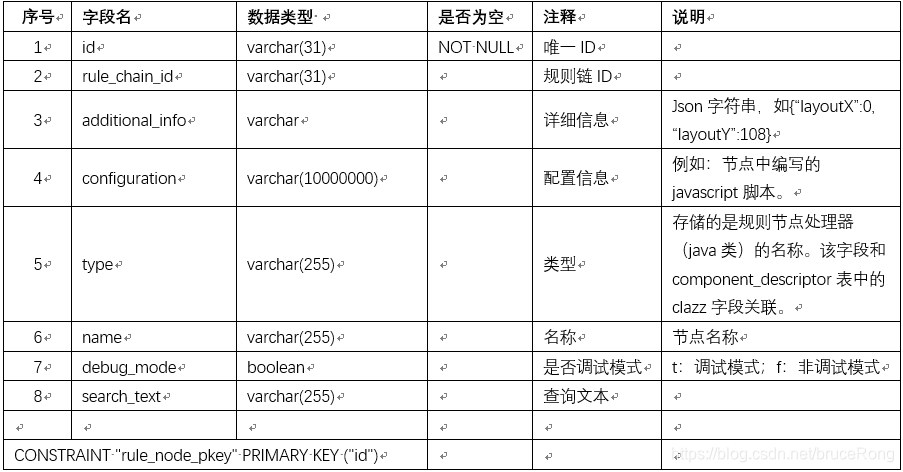 | 序号 | 字段名 | 数据类型 | 是否为空 | 注释 | 说明 |
|---|---|---|---|---|---|
| 1 | id | varchar(31) | NOT NULL | 唯一 ID | |
| 2 | rule_chain_id | varchar(31) | | 规则链 ID | |
| 3 | additional_info | varchar | | 详细信息 | Json 字符串，如{"layoutX":0, "layoutY":108} |
| 4 | configuration | varchar(10000000) | | 配置信息 | 例如：节点中编写的 javascript 脚本。 |
| 5 | type | varchar(255) | | 类型 | 存储的是规则节点处理器（java 类）的名称。该字段和 component_descriptor 表中的 clazz 字段关联。 |
| 6 | name | varchar(255) | | 名称 | 节点名称 |
| 7 | debug_mode | boolean | | 是否调试模式 | t：调试模式；f：非调试模式 |
| 8 | search_text | varchar(255) | | 查询文本 | |
| | | | | | |
| CONSTRAINT "rule_node_pkey" PRIMARY KEY ("id") | | | | | |

https://blog.csdn.net/bruceRong